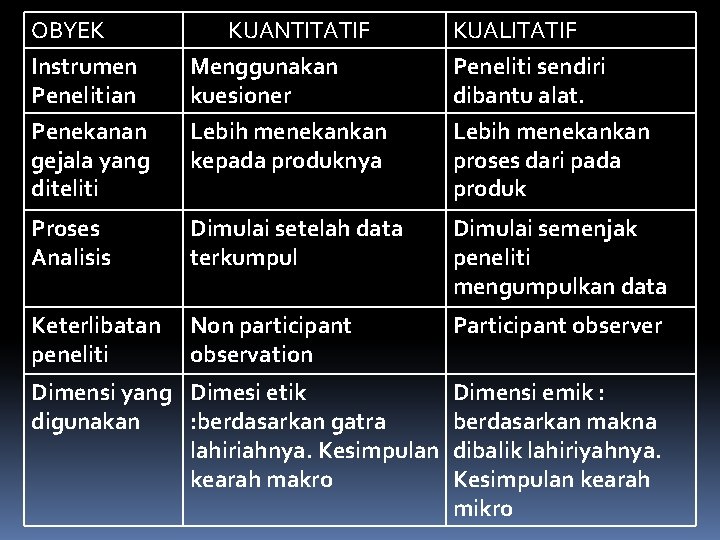 | OBYEK | KUANTITATIF | KUALITATIF |
|---|---|---|
| Instrumen Penelitian | Menggunakan kuesioner | Peneliti sendiri dibantu alat. |
| Penekanan gejala yang diteliti | Lebih menekankan kepada produknya | Lebih menekankan proses dari pada produk |
| Proses Analisis | Dimulai setelah data terkumpul | Dimulai semenjak peneliti mengumpulkan data |
| Keterlibatan peneliti | Non participant observation | Participant observer |
| Dimensi yang digunakan | Dimesi etik :berdasarkan gatra lahiriahnya. Kesimpulan kearah makro | Dimensi emik : berdasarkan makna dibalik lahiriyahnya. Kesimpulan kearah mikro |